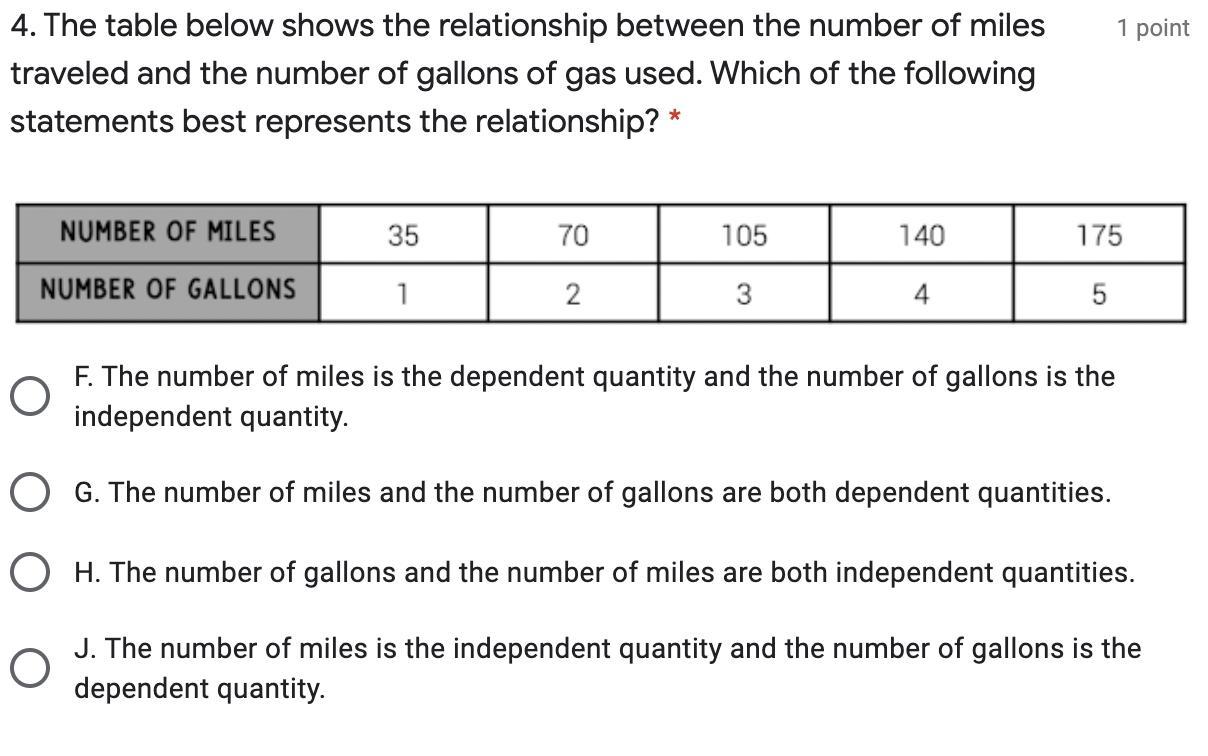 4. The table below shows the relationship between the number of miles traveled and the number of gallons of gas used. Which of the following statements best represents the relationship? *

1 point

| NUMBER OF MILES | 35 | 70 | 105 | 140 | 175 |
|---|---|---|---|---|---|
| NUMBER OF GALLONS | 1 | 2 | 3 | 4 | 5 |

F. The number of miles is the dependent quantity and the number of gallons is the independent quantity.

G. The number of miles and the number of gallons are both dependent quantities.

H. The number of gallons and the number of miles are both independent quantities.

J. The number of miles is the independent quantity and the number of gallons is the dependent quantity.